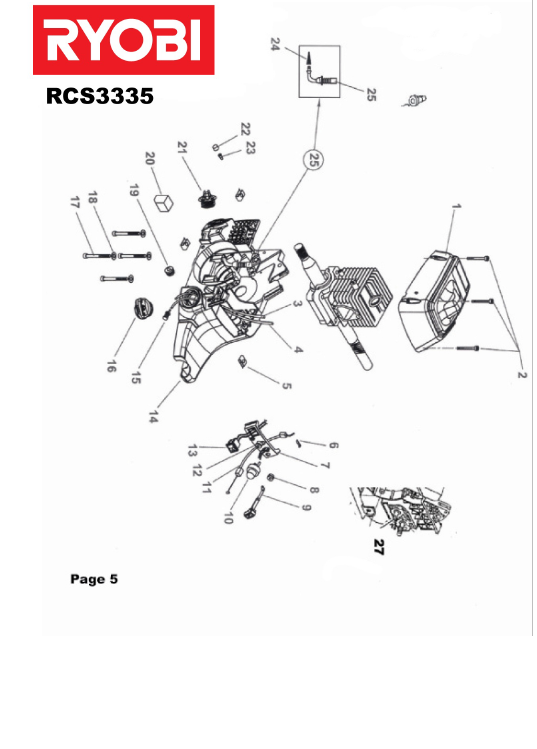 RYOBI

RCS3335

24
25
25
22
23
21
20
19
18
17
1
2
3
4
5
16
15
14
6
7
8
9
10
11
12
13
27

Page 5